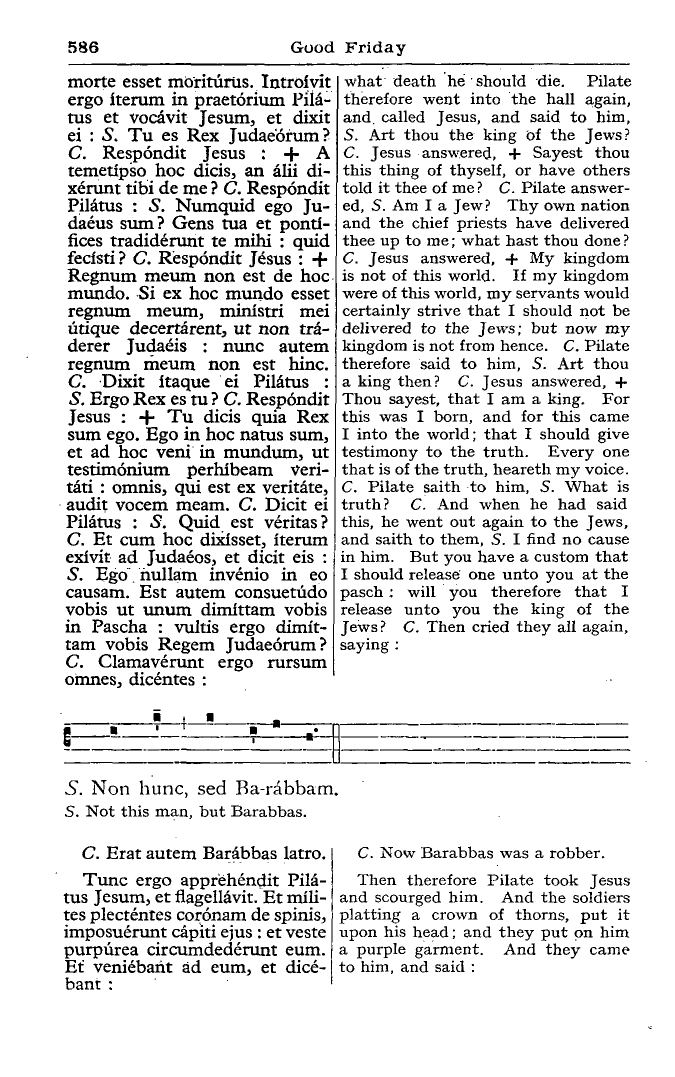 586 Good Friday

morte esset moritúrus. Introívit ergo íterum in praetórium Pilátus et vocávit Jesum, et dixit ei : S. Tu es Rex Judaeórum? C. Respóndit Jesus : + A temetípso hoc dicis, an álii dixérunt tibi de me? C. Respóndit Pilátus : S. Numquid ego Judaéus sum? Gens tua et pontífices tradidérunt te mihi : quid fecísti? C. Respóndit Jésus : + Regnum meum non est de hoc mundo. Si ex hoc mundo esset regnum meum, minístri mei útique decertárent, ut non tráderer Judaéis : nunc autem regnum meum non est hinc. C. Dixit ítaque ei Pilátus : S. Ergo Rex es tu? C. Respóndit Jesus : + Tu dicis quia Rex sum ego. Ego in hoc natus sum, et ad hoc veni in mundum, ut testimónium perhíbeam veritáti : omnis, qui est ex veritáte, audit vocem meam. C. Dicit ei Pilátus : S. Quid est véritas? C. Et cum hoc dixísset, íterum exívit ad Judaéos, et dicit eis : S. Ego nullam invénio in eo causam. Est autem consuetúdo vobis ut unum dimíttam vobis in Pascha : vultis ergo dimíttam vobis Regem Judaeórum? C. Clamavérunt ergo rursum omnes, dicéntes :

what death he should die. Pilate therefore went into the hall again, and called Jesus, and said to him, S. Art thou the king of the Jews? C. Jesus answered, + Sayest thou this thing of thyself, or have others told it thee of me? C. Pilate answered, S. Am I a Jew? Thy own nation and the chief priests have delivered thee up to me; what hast thou done? C. Jesus answered, + My kingdom is not of this world. If my kingdom were of this world, my servants would certainly strive that I should not be delivered to the Jews; but now my kingdom is not from hence. C. Pilate therefore said to him, S. Art thou a king then? C. Jesus answered, + Thou sayest, that I am a king. For this was I born, and for this came I into the world; that I should give testimony to the truth. Every one that is of the truth, heareth my voice. C. Pilate saith to him, S. What is truth? C. And when he had said this, he went out again to the Jews, and saith to them, S. I find no cause in him. But you have a custom that I should release one unto you at the pasch : will you therefore that I release unto you the king of the Jews? C. Then cried they all again, saying :

S. Non hunc, sed Ba-rábbam.
S. Not this man, but Barabbas.

C. Erat autem Barábbas latro.

Tunc ergo apprehéndit Pilátus Jesum, et flagellávit. Et mílites plecténtes corónam de spinis, imposuérunt cápiti ejus : et veste purpúrea circumdedérunt eum. Et veniébant ad eum, et dicébant :

C. Now Barabbas was a robber.

Then therefore Pilate took Jesus and scourged him. And the soldiers platting a crown of thorns, put it upon his head; and they put on him a purple garment. And they came to him, and said :